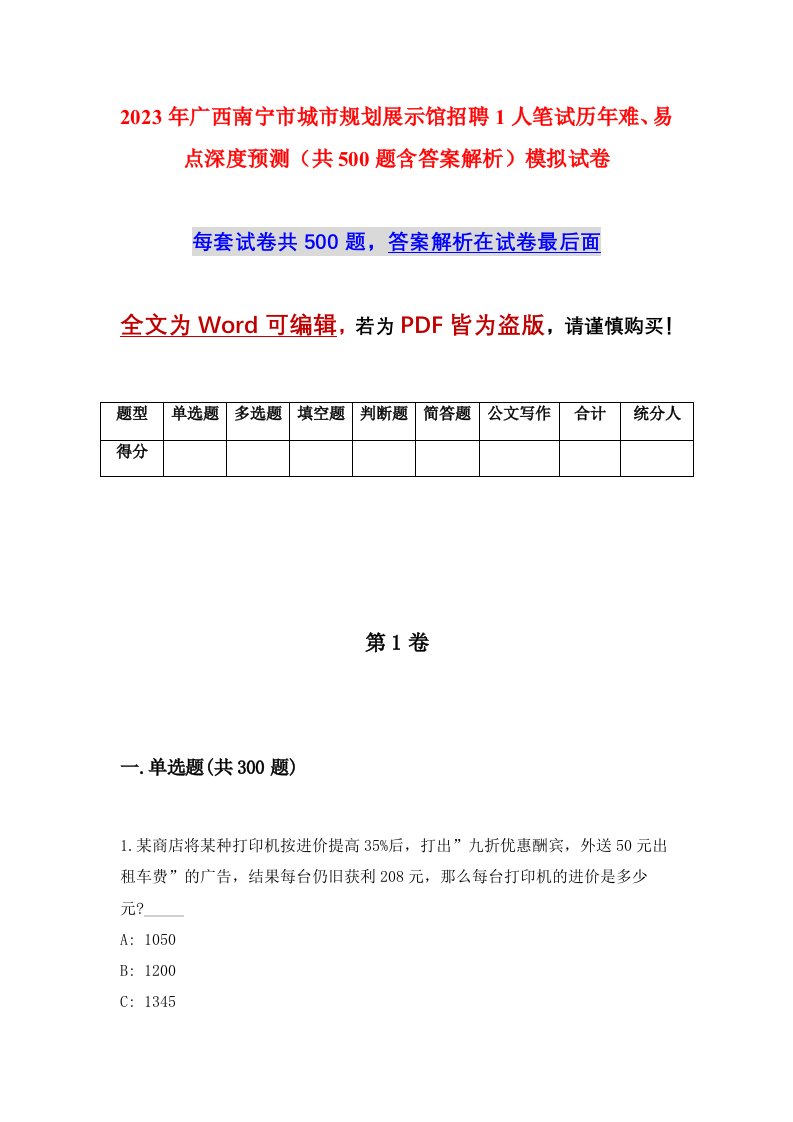 2023年广西南宁市城市规划展示馆招聘1人笔试历年难、易点深度预测（共500题含答案解析）模拟试卷

每套试卷共500题，答案解析在试卷最后面

全文为Word可编辑，若为PDF皆为盗版，请谨慎购买！

| 题型 | 单选题 | 多选题 | 填空题 | 判断题 | 简答题 | 公文写作 | 合计 | 统分人 |
|---|---|---|---|---|---|---|---|---|
| 得分 | | | | | | | | |

第1卷

一.单选题(共300题)

1.某商店将某种打印机按进价提高35%后，打出”九折优惠酬宾，外送50元出租车费”的广告，结果每台仍旧获利208元，那么每台打印机的进价是多少元?_____

A: 1050

B: 1200

C: 1345